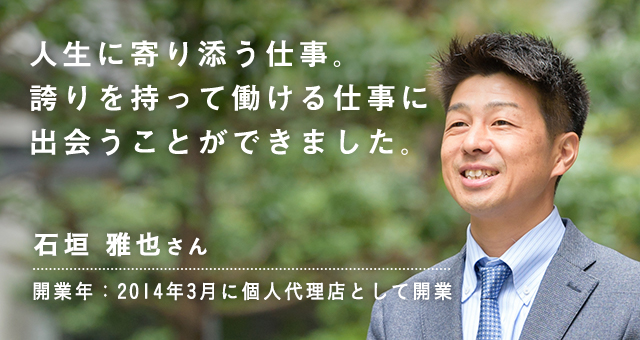 人生に寄り添う仕事。
誇りを持って働ける仕事に
出会うことができました。

石垣 雅也さん

開業年：2014年3月に個人代理店として開業